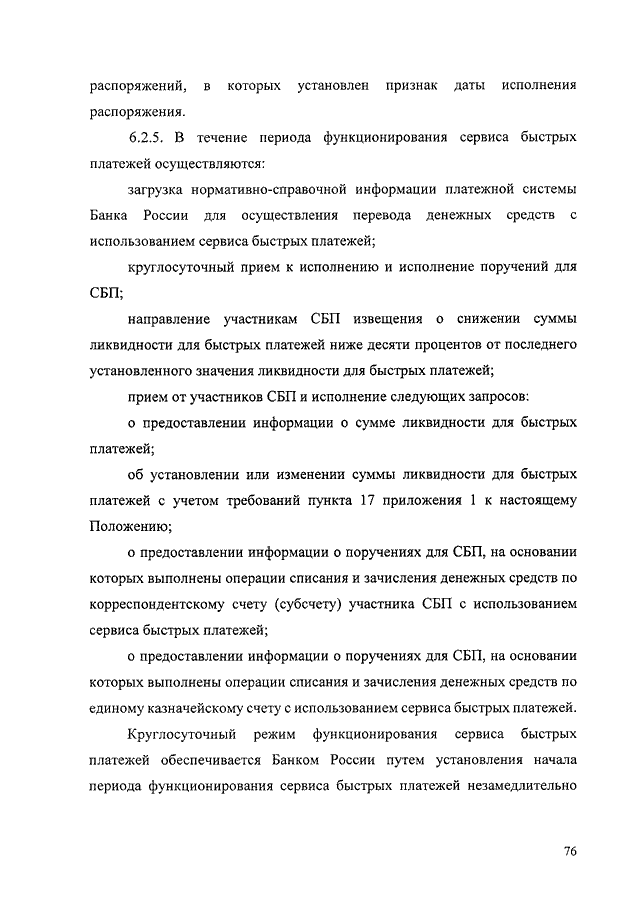 распоряжений, в которых установлен признак даты исполнения распоряжения.

6.2.5. В течение периода функционирования сервиса быстрых платежей осуществляются:

загрузка нормативно-справочной информации платежной системы Банка России для осуществления перевода денежных средств с использованием сервиса быстрых платежей;

круглосуточный прием к исполнению и исполнение поручений для СБП;

направление участникам СБП извещения о снижении суммы ликвидности для быстрых платежей ниже десяти процентов от последнего установленного значения ликвидности для быстрых платежей;

прием от участников СБП и исполнение следующих запросов:

о предоставлении информации о сумме ликвидности для быстрых платежей;

об установлении или изменении суммы ликвидности для быстрых платежей с учетом требований пункта 17 приложения 1 к настоящему Положению;

о предоставлении информации о поручениях для СБП, на основании которых выполнены операции списания и зачисления денежных средств по корреспондентскому счету (субсчету) участника СБП с использованием сервиса быстрых платежей;

о предоставлении информации о поручениях для СБП, на основании которых выполнены операции списания и зачисления денежных средств по единому казначейскому счету с использованием сервиса быстрых платежей.

Круглосуточный режим функционирования сервиса быстрых платежей обеспечивается Банком России путем установления начала периода функционирования сервиса быстрых платежей незамедлительно

76